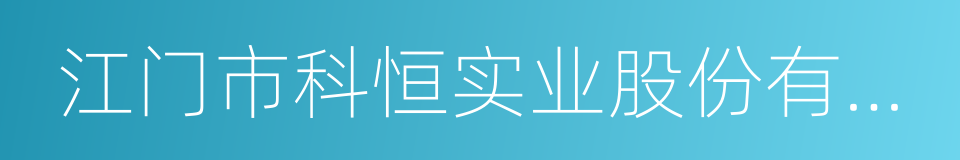 江门市科恒实业股份有...